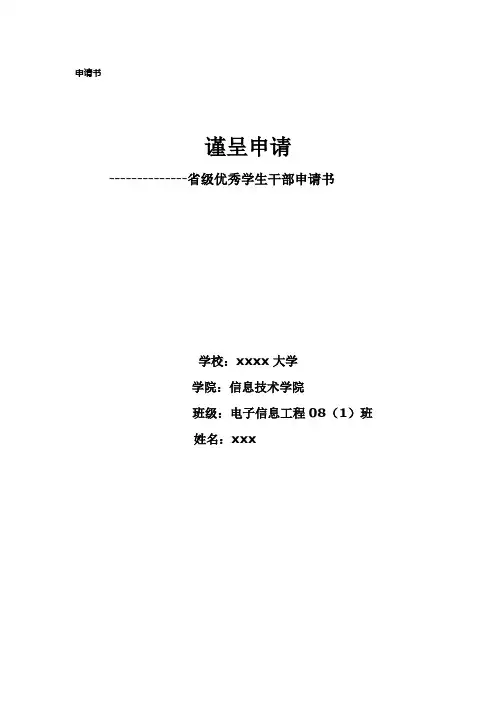 申请书

谨呈申请

--------------省级优秀学生干部申请书

学校：xxxx大学

学院：信息技术学院

班级：电子信息工程08（1）班

姓名：xxx